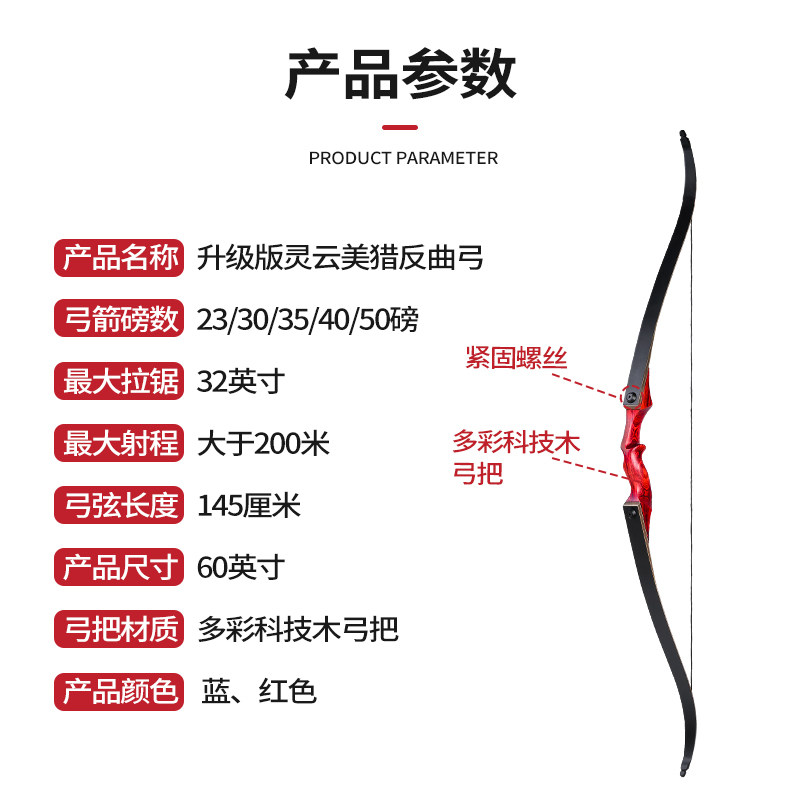 产品参数

PRODUCT PARAMETER

产品名称 升级版灵云美猎反曲弓

弓箭磅数 23/30/35/40/50磅

最大拉锯 32英寸

最大射程 大于200米

弓弦长度 145厘米

产品尺寸 60英寸

弓把材质 多彩科技木弓把

产品颜色 蓝、红色

紧固螺丝

多彩科技木
弓把